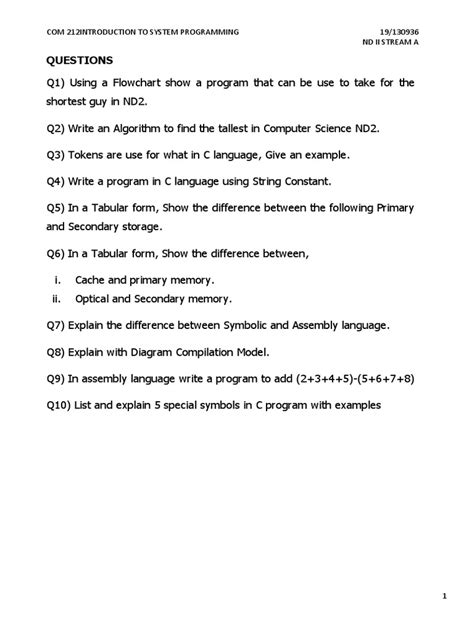 COM 212INTRODUCTION TO SYSTEM PROGRAMMING 19/130936
ND II STREAM A

QUESTIONS

Q1) Using a Flowchart show a program that can be use to take for the shortest guy in ND2.

Q2) Write an Algorithm to find the tallest in Computer Science ND2.

Q3) Tokens are use for what in C language, Give an example.

Q4) Write a program in C language using String Constant.

Q5) In a Tabular form, Show the difference between the following Primary and Secondary storage.

Q6) In a Tabular form, Show the difference between,

i. Cache and primary memory.
ii. Optical and Secondary memory.

Q7) Explain the difference between Symbolic and Assembly language.

Q8) Explain with Diagram Compilation Model.

Q9) In assembly language write a program to add (2+3+4+5)-(5+6+7+8)

Q10) List and explain 5 special symbols in C program with examples

1